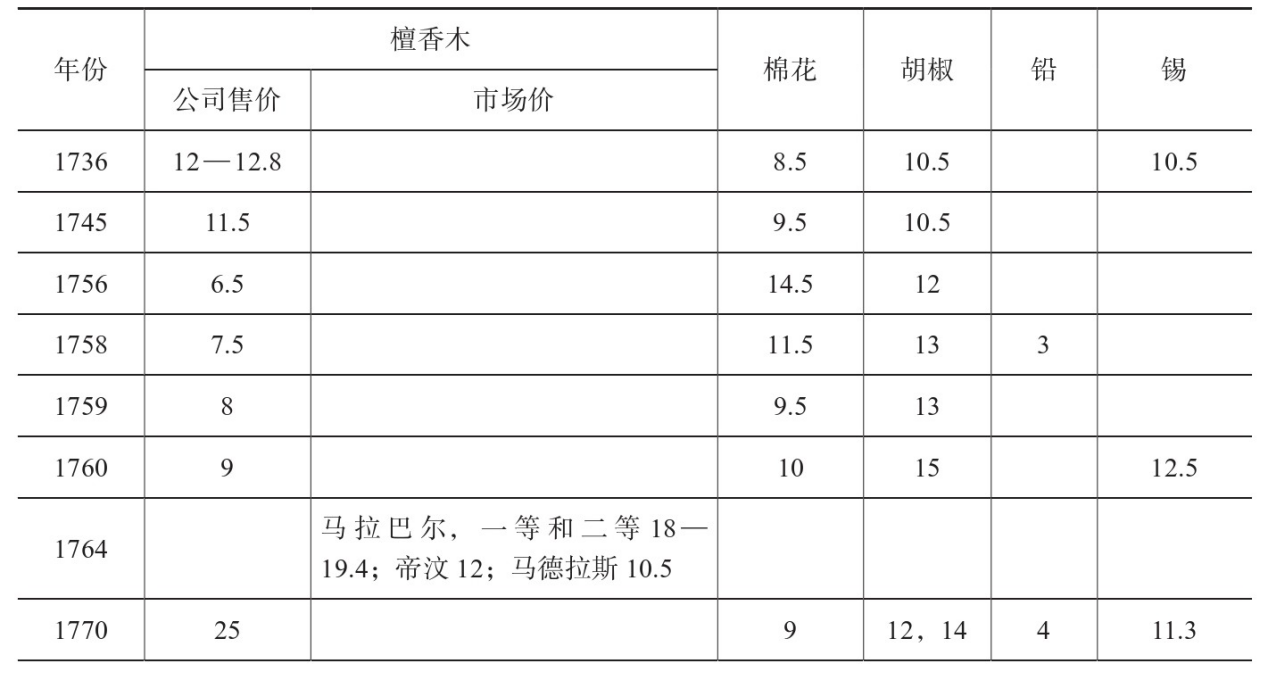 | 年份 | 檀香木 |  | 棉花 | 胡椒 | 铅 | 锡 |
|---|---|---|---|---|---|---|
|  | 公司售价 | 市场价 |  |  |  |  |
| 1736 | 12—12.8 |  | 8.5 | 10.5 |  | 10.5 |
| 1745 | 11.5 |  | 9.5 | 10.5 |  |  |
| 1756 | 6.5 |  | 14.5 | 12 |  |  |
| 1758 | 7.5 |  | 11.5 | 13 | 3 |  |
| 1759 | 8 |  | 9.5 | 13 |  |  |
| 1760 | 9 |  | 10 | 15 |  | 12.5 |
| 1764 |  | 马拉巴尔，一等和二等18—19.4；帝汶12；马德拉斯10.5 |  |  |  |  |
| 1770 | 25 |  | 9 | 12，14 | 4 | 11.3 |